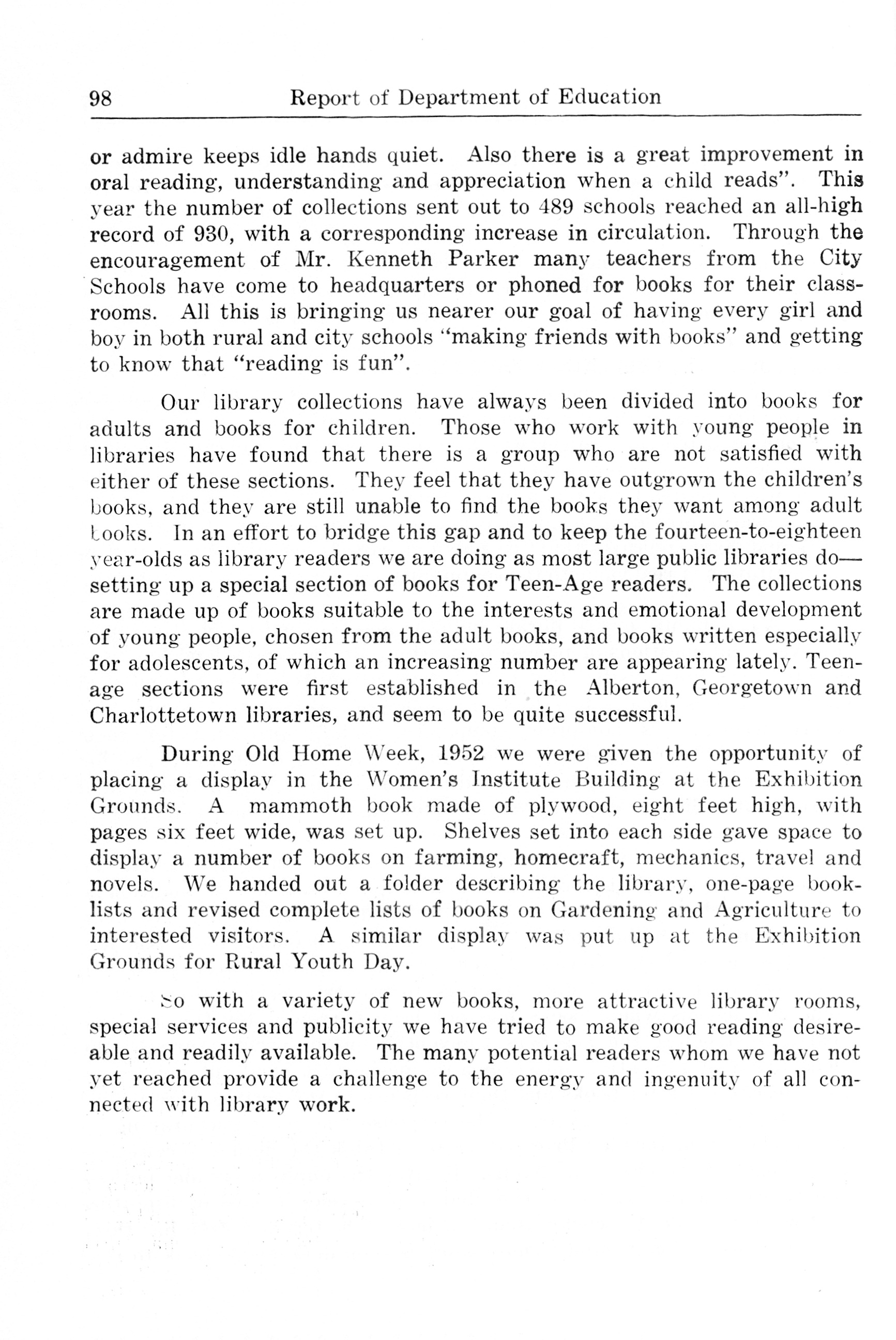 98 Report of Department of Education

or admire keeps idle hands quiet. Also there is a great improvement in oral reading, understanding and appreciation when a child reads". This year the number of collections sent out to 489 schools reached an all-high record of 930, with a corresponding increase in circulation. Through the encouragement of Mr. Kenneth Parker many teachers from the City Schools have come to headquarters or phoned for books for their classrooms. All this is bringing us nearer our goal of having every girl and boy in both rural and city schools "making friends with books" and getting to know that "reading is fun".

Our library collections have always been divided into books for adults and books for children. Those who work with young people in libraries have found that there is a group who are not satisfied with either of these sections. They feel that they have outgrown the children's books, and they are still unable to find the books they want among adult books. In an effort to bridge this gap and to keep the fourteen-to-eighteen year-olds as library readers we are doing as most large public libraries do—setting up a special section of books for Teen-Age readers. The collections are made up of books suitable to the interests and emotional development of young people, chosen from the adult books, and books written especially for adolescents, of which an increasing number are appearing lately. Teen-age sections were first established in the Alberton, Georgetown and Charlottetown libraries, and seem to be quite successful.

During Old Home Week, 1952 we were given the opportunity of placing a display in the Women's Institute Building at the Exhibition Grounds. A mammoth book made of plywood, eight feet high, with pages six feet wide, was set up. Shelves set into each side gave space to display a number of books on farming, homecraft, mechanics, travel and novels. We handed out a folder describing the library, one-page booklists and revised complete lists of books on Gardening and Agriculture to interested visitors. A similar display was put up at the Exhibition Grounds for Rural Youth Day.

So with a variety of new books, more attractive library rooms, special services and publicity we have tried to make good reading desireable and readily available. The many potential readers whom we have not yet reached provide a challenge to the energy and ingenuity of all connected with library work.